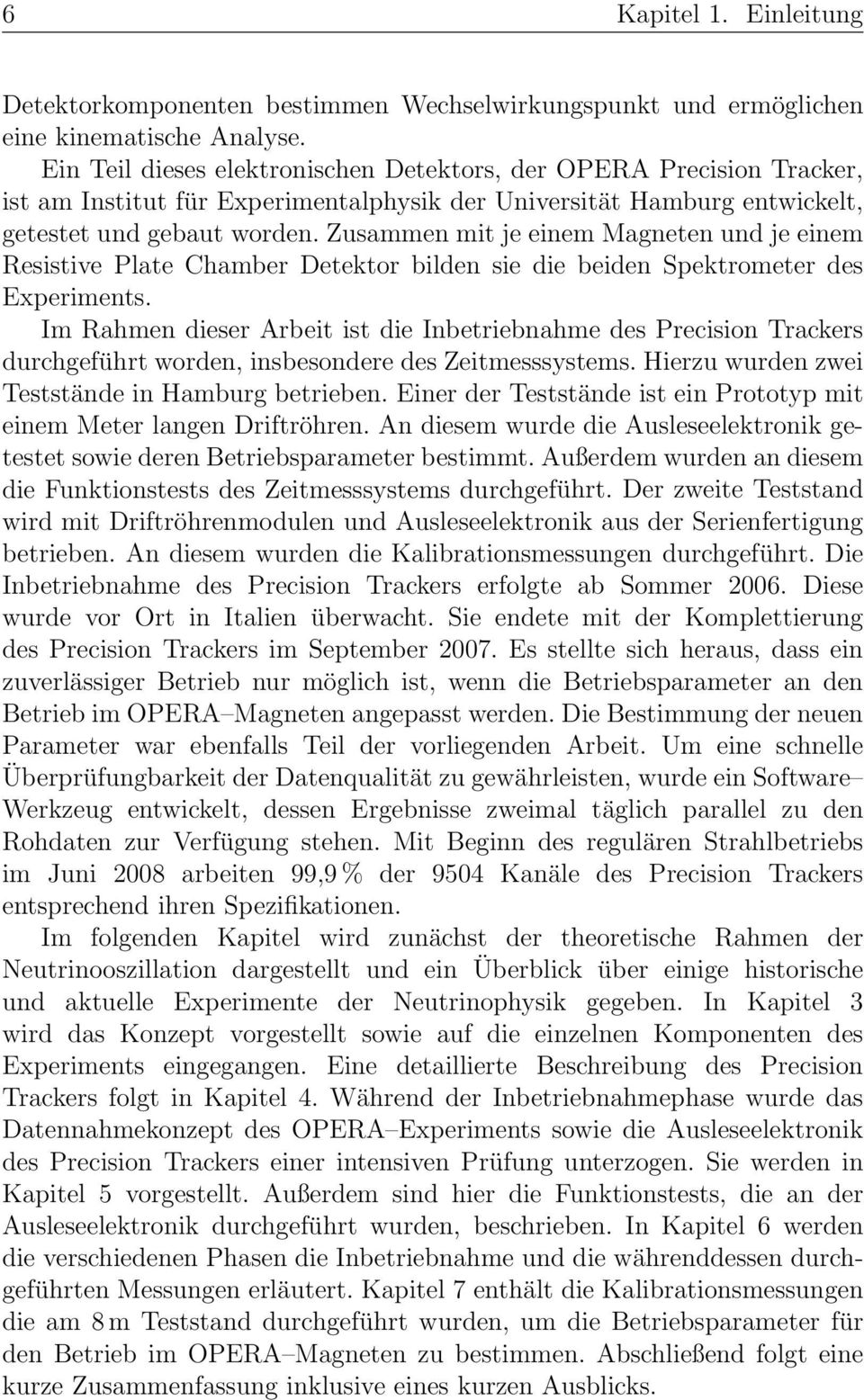 6 Kapitel 1. Einleitung

Detektorkomponenten bestimmen Wechselwirkungspunkt und ermöglichen eine kinematische Analyse.

Ein Teil dieses elektronischen Detektors, der OPERA Precision Tracker, ist am Institut für Experimentalphysik der Universität Hamburg entwickelt, getestet und gebaut worden. Zusammen mit je einem Magneten und je einem Resistive Plate Chamber Detektor bilden sie die beiden Spektrometer des Experiments.

Im Rahmen dieser Arbeit ist die Inbetriebnahme des Precision Trackers durchgeführt worden, insbesondere des Zeitmesssystems. Hierzu wurden zwei Teststände in Hamburg betrieben. Einer der Teststände ist ein Prototyp mit einem Meter langen Driftröhren. An diesem wurde die Ausleseelektronik getestet sowie deren Betriebsparameter bestimmt. Außerdem wurden an diesem die Funktionstests des Zeitmesssystems durchgeführt. Der zweite Teststand wird mit Driftröhrenmodulen und Ausleseelektronik aus der Serienfertigung betrieben. An diesem wurden die Kalibrationsmessungen durchgeführt. Die Inbetriebnahme des Precision Trackers erfolgte ab Sommer 2006. Diese wurde vor Ort in Italien überwacht. Sie endete mit der Komplettierung des Precision Trackers im September 2007. Es stellte sich heraus, dass ein zuverlässiger Betrieb nur möglich ist, wenn die Betriebsparameter an den Betrieb im OPERA–Magneten angepasst werden. Die Bestimmung der neuen Parameter war ebenfalls Teil der vorliegenden Arbeit. Um eine schnelle Überprüfungbarkeit der Datenqualität zu gewährleisten, wurde ein Software–Werkzeug entwickelt, dessen Ergebnisse zweimal täglich parallel zu den Rohdaten zur Verfügung stehen. Mit Beginn des regulären Strahlbetriebs im Juni 2008 arbeiten 99,9 % der 9504 Kanäle des Precision Trackers entsprechend ihren Spezifikationen.

Im folgenden Kapitel wird zunächst der theoretische Rahmen der Neutrinooszillation dargestellt und ein Überblick über einige historische und aktuelle Experimente der Neutrinophysik gegeben. In Kapitel 3 wird das Konzept vorgestellt sowie auf die einzelnen Komponenten des Experiments eingegangen. Eine detaillierte Beschreibung des Precision Trackers folgt in Kapitel 4. Während der Inbetriebnahmephase wurde das Datennahmekonzept des OPERA–Experiments sowie die Ausleseelektronik des Precision Trackers einer intensiven Prüfung unterzogen. Sie werden in Kapitel 5 vorgestellt. Außerdem sind hier die Funktionstests, die an der Ausleseelektronik durchgeführt wurden, beschrieben. In Kapitel 6 werden die verschiedenen Phasen die Inbetriebnahme und die währenddessen durchgeführten Messungen erläutert. Kapitel 7 enthält die Kalibrationsmessungen die am 8 m Teststand durchgeführt wurden, um die Betriebsparameter für den Betrieb im OPERA–Magneten zu bestimmen. Abschließend folgt eine kurze Zusammenfassung inklusive eines kurzen Ausblicks.